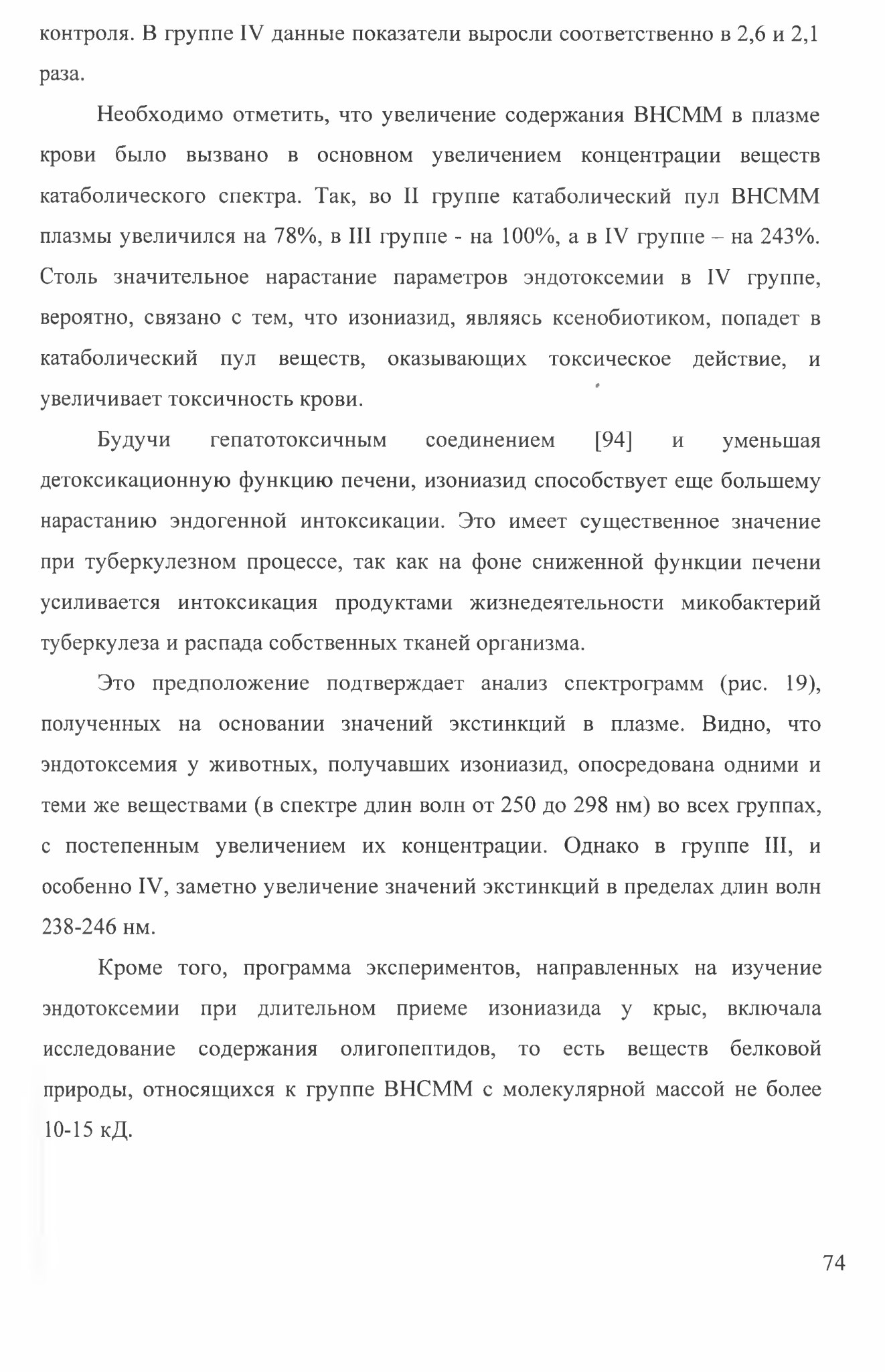 контроля. В группе IV данные показатели выросли соответственно в 2,6 и 2,1 раза.

Необходимо отметить, что увеличение содержания ВНСММ в плазме крови было вызвано в основном увеличением концентрации веществ катаболического спектра. Так, во II группе катаболический пул ВНСММ плазмы увеличился на 78%, в III группе - на 100%, а в IV группе – на 243%. Столь значительное нарастание параметров эндотоксемии в IV группе, вероятно, связано с тем, что изониазид, являясь ксенобиотиком, попадет в катаболический пул веществ, оказывающих токсическое действие, и увеличивает токсичность крови.

Будучи гепатотоксичным соединением [94] и уменьшая детоксикационную функцию печени, изониазид способствует еще большему нарастанию эндогенной интоксикации. Это имеет существенное значение при туберкулезном процессе, так как на фоне сниженной функции печени усиливается интоксикация продуктами жизнедеятельности микобактерий туберкулеза и распада собственных тканей организма.

Это предположение подтверждает анализ спектрограмм (рис. 19), полученных на основании значений экстинкций в плазме. Видно, что эндотоксемия у животных, получавших изониазид, опосредована одними и теми же веществами (в спектре длин волн от 250 до 298 нм) во всех группах, с постепенным увеличением их концентрации. Однако в группе III, и особенно IV, заметно увеличение значений экстинкций в пределах длин волн 238-246 нм.

Кроме того, программа экспериментов, направленных на изучение эндотоксемии при длительном приеме изониазида у крыс, включала исследование содержания олигопептидов, то есть веществ белковой природы, относящихся к группе ВНСММ с молекулярной массой не более 10-15 кД.

74